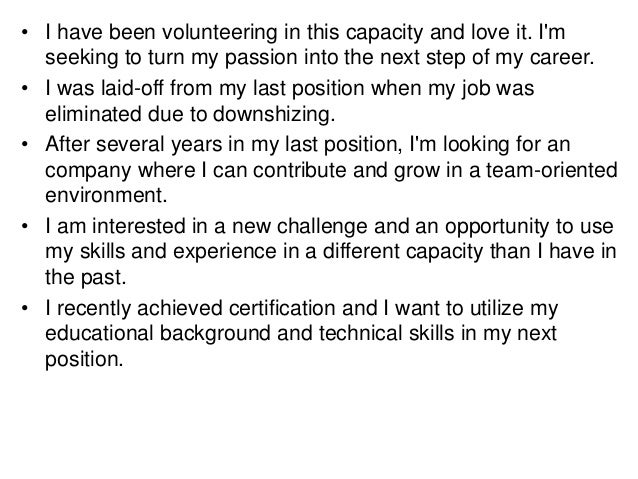 • I have been volunteering in this capacity and love it. I'm seeking to turn my passion into the next step of my career.
• I was laid-off from my last position when my job was eliminated due to downshizing.
• After several years in my last position, I'm looking for an company where I can contribute and grow in a team-oriented environment.
• I am interested in a new challenge and an opportunity to use my skills and experience in a different capacity than I have in the past.
• I recently achieved certification and I want to utilize my educational background and technical skills in my next position.